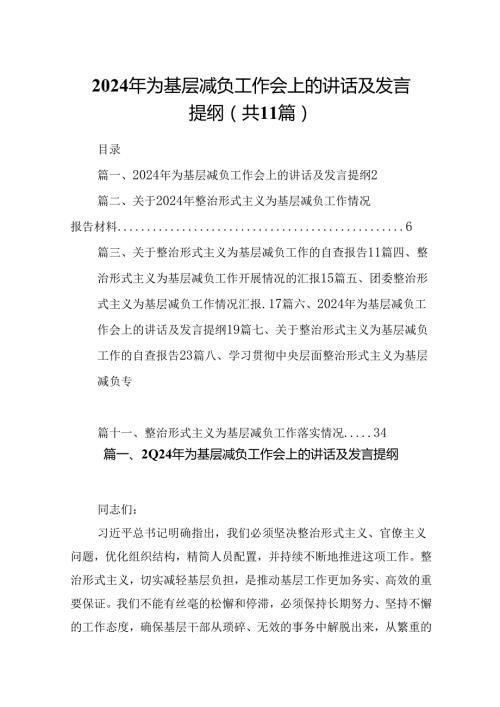 2024年为基层减负工作会上的讲话及发言提纲（共11篇）

目录

篇一、2024年为基层减负工作会上的讲话及发言提纲2

篇二、关于2024年整治形式主义为基层减负工作情况报告材料................................................6

篇三、关于整治形式主义为基层减负工作的自查报告11篇四、整治形式主义为基层减负工作开展情况的汇报15篇五、团委整治形式主义为基层减负工作情况汇报.17篇六、2024年为基层减负工作会上的讲话及发言提纲19篇七、关于整治形式主义为基层减负工作的自查报告23篇八、学习贯彻中央层面整治形式主义为基层减负专

篇十一、整治形式主义为基层减负工作落实情况.....34

篇一、2Q24年为基层减负工作会上的讲话及发言提纲

同志们：

习近平总书记明确指出，我们必须坚决整治形式主义、官僚主义问题，优化组织结构，精简人员配置，并持续不断地推进这项工作。整治形式主义，切实减轻基层负担，是推动基层工作更加务实、高效的重要保证。我们不能有丝毫的松懈和停滞，必须保持长期努力、坚持不懈的工作态度，确保基层干部从琐碎、无效的事务中解脱出来，从繁重的